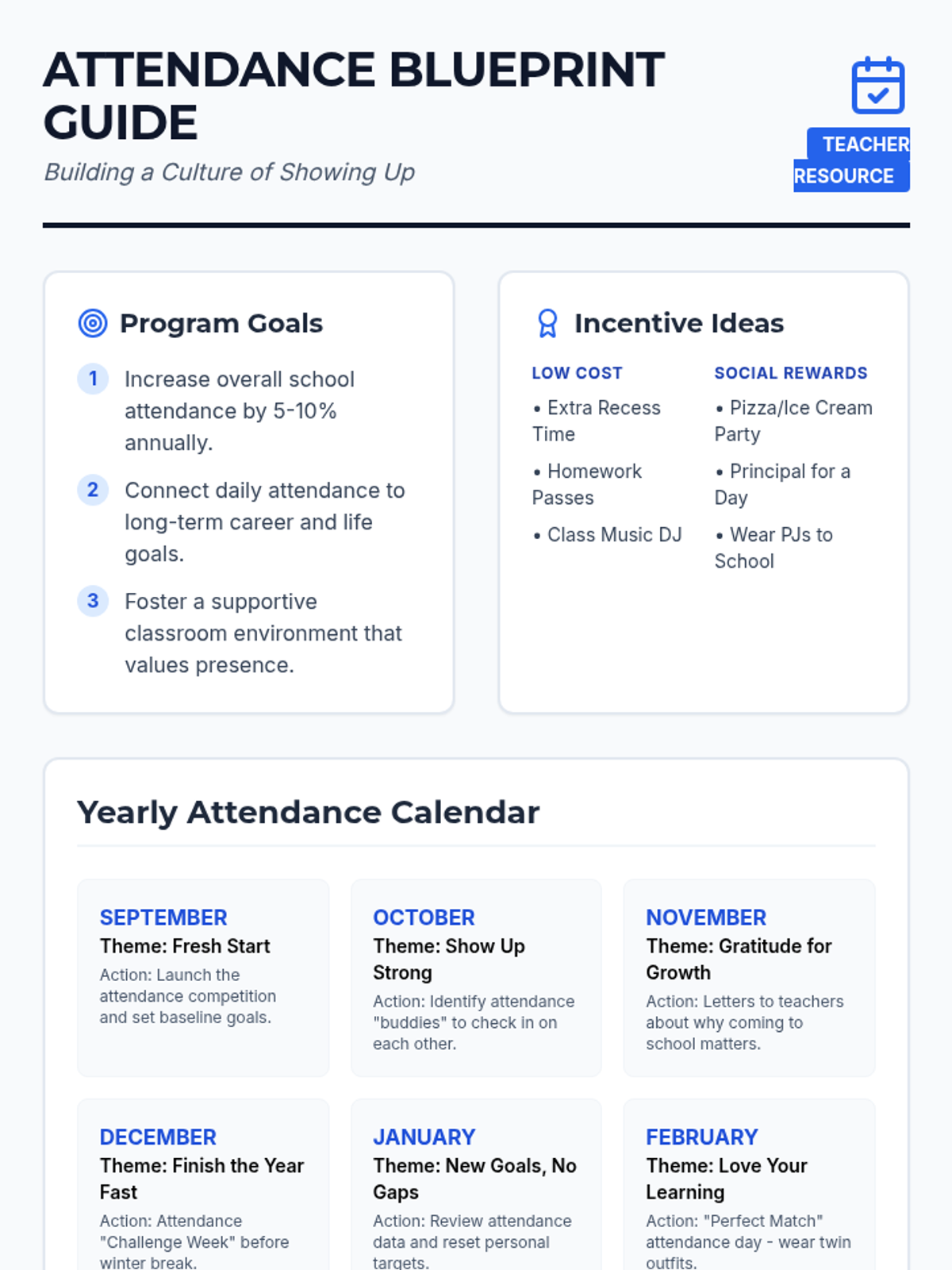 ATTENDANCE BLUEPRINT GUIDE

Building a Culture of Showing Up

TEACHER RESOURCE

Program Goals

1 Increase overall school attendance by 5-10% annually.

2 Connect daily attendance to long-term career and life goals.

3 Foster a supportive classroom environment that values presence.

Incentive Ideas

LOW COST
• Extra Recess Time
• Homework Passes
• Class Music DJ

SOCIAL REWARDS
• Pizza/Ice Cream Party
• Principal for a Day
• Wear PJs to School

Yearly Attendance Calendar

SEPTEMBER
Theme: Fresh Start
Action: Launch the attendance competition and set baseline goals.

OCTOBER
Theme: Show Up Strong
Action: Identify attendance "buddies" to check in on each other.

NOVEMBER
Theme: Gratitude for Growth
Action: Letters to teachers about why coming to school matters.

DECEMBER
Theme: Finish the Year Fast
Action: Attendance "Challenge Week" before winter break.

JANUARY
Theme: New Goals, No Gaps
Action: Review attendance data and reset personal targets.

FEBRUARY
Theme: Love Your Learning
Action: "Perfect Match" attendance day - wear twin outfits.